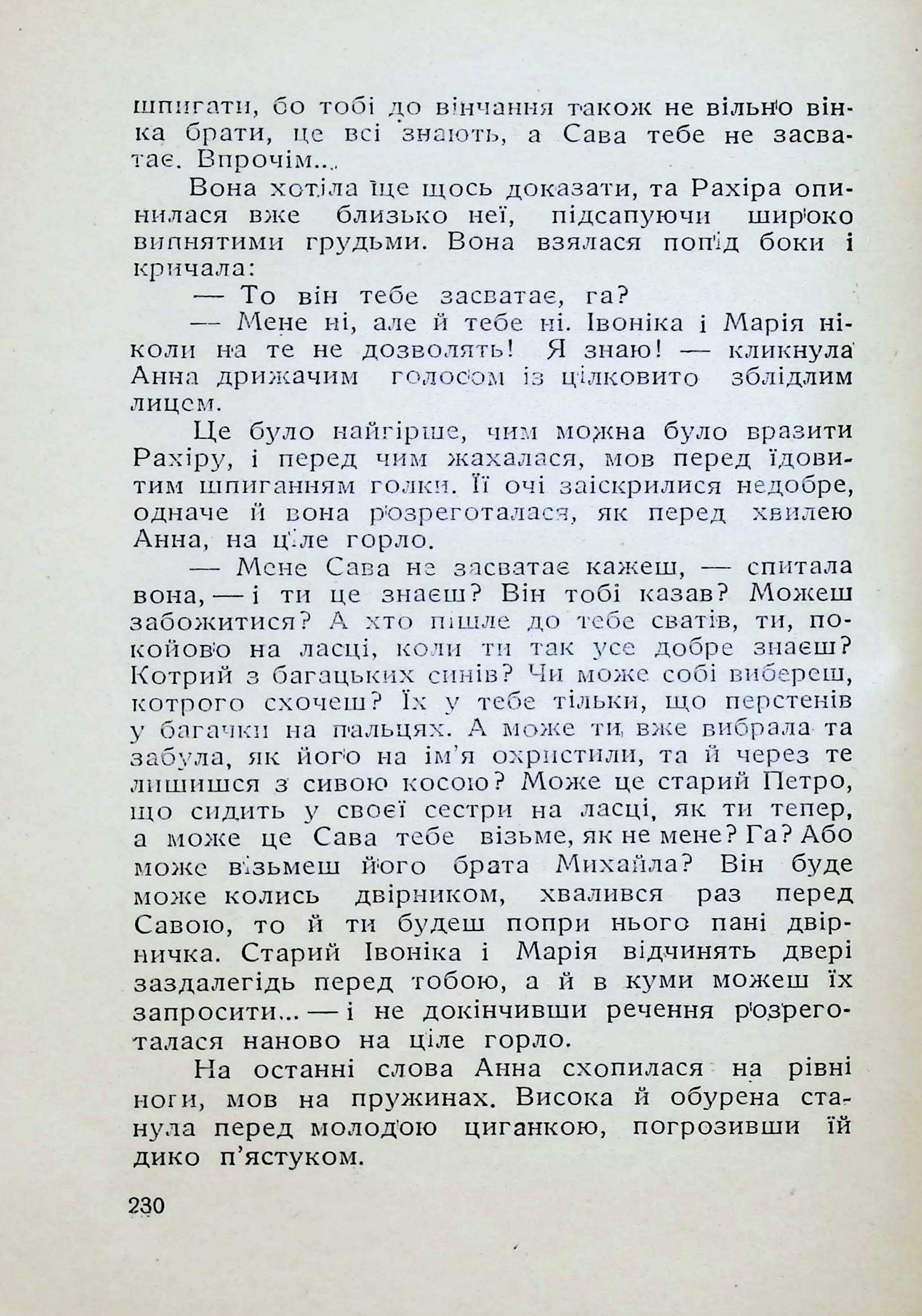 шпигати, бо тобі до вінчання також не вільно вінка брати, це всі знають, а Сава тебе не засватає. Впрочім...

Вона хотіла ще щось доказати, та Рахіра опинилася вже близько неї, підсапуючи широко випнятими грудьми. Вона взялася попід боки і кричала:

— То він тебе засватає, га?

— Мене ні, але й тебе ні. Івоніка і Марія ніколи на те не дозволять! Я знаю! — кликнула Анна дрижачим голосом із цілковито зблідлим лицем.

Це було найгірше, чим можна було вразити Рахіру, і перед чим жахалася, мов перед їдовитим шпиганням голки. Її очі заіскрилися недобре, одначе й вона розреготалася, як перед хвилею Анна, на ціле горло.

— Мене Сава не засватає кажеш, — спитала вона, — і ти це знаєш? Він тобі казав? Можеш забожитися? А хто пішле до тебе сватів, ти, покойово на ласці, коли ти так усе добре знаєш? Котрий з багацьких синів? Чи може собі вибереш, котрого схочеш? Їх у тебе тільки, що перстенів у багачки на пальцях. А може ти вже вибрала та забула, як його на ім'я охристили, та й через те лишишся з сивою косою? Може це старий Петро, що сидить у своєї сестри на ласці, як ти тепер, а може це Сава тебе візьме, як не мене? Га? Або може візьмеш його брата Михайла? Він буде може колись двірником, хвалився раз перед Савою, то й ти будеш попри нього пані двірничка. Старий Івоніка і Марія відчинять двері заздалегідь перед тобою, а й в куми можеш їх запросити... — і не докінчивши речення розреготалася наново на ціле горло.

На останні слова Анна схопилася на рівні ноги, мов на пружинах. Висока й обурена станула перед молодою циганкою, погрозивши їй дико п'ястуком.

230